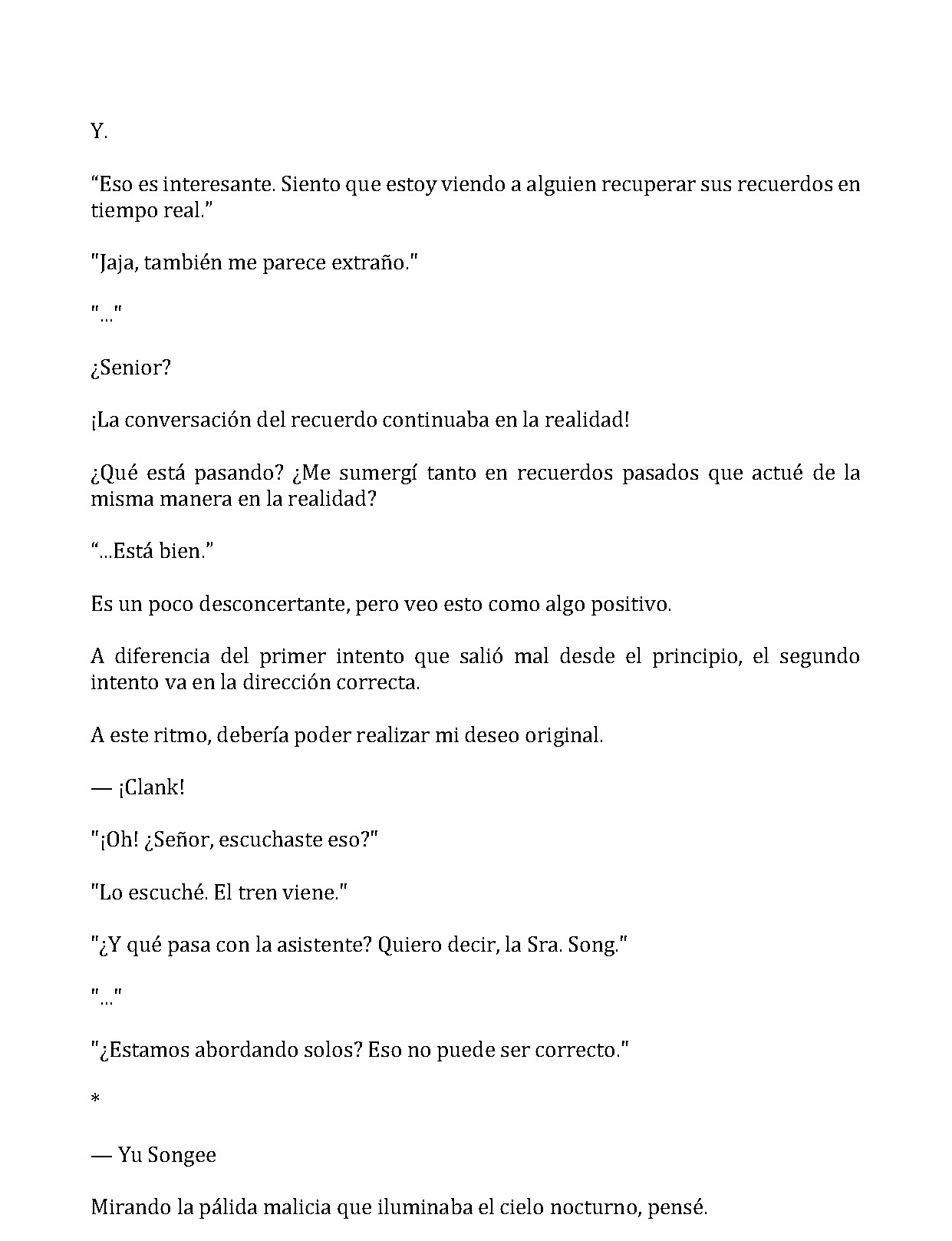 Y.

"Eso es interesante. Siento que estoy viendo a alguien recuperar sus recuerdos en tiempo real."

"Jaja, también me parece extraño."

"..."

¿Senior?

¡La conversación del recuerdo continuaba en la realidad!

¿Qué está pasando? ¿Me sumergí tanto en recuerdos pasados que actué de la misma manera en la realidad?

"...Está bien."

Es un poco desconcertante, pero veo esto como algo positivo.

A diferencia del primer intento que salió mal desde el principio, el segundo intento va en la dirección correcta.

A este ritmo, debería poder realizar mi deseo original.

— ¡Clank!

"¡Oh! ¿Señor, escuchaste eso?"

"Lo escuché. El tren viene."

"¿Y qué pasa con la asistente? Quiero decir, la Sra. Song."

"..."

"¿Estamos abordando solos? Eso no puede ser correcto."

*

— Yu Songee

Mirando la pálida malicia que iluminaba el cielo nocturno, pensé.